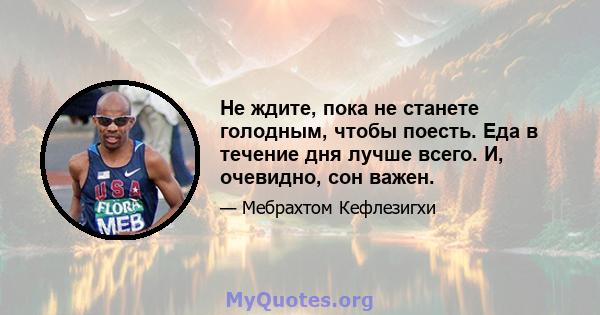 USA
FLORA
MEB

Не ждите, пока не станете голодным, чтобы поесть. Еда в течение дня лучше всего. И, очевидно, сон важен.

— Мебрахтом Кефлезигхи

MyQuotes.org